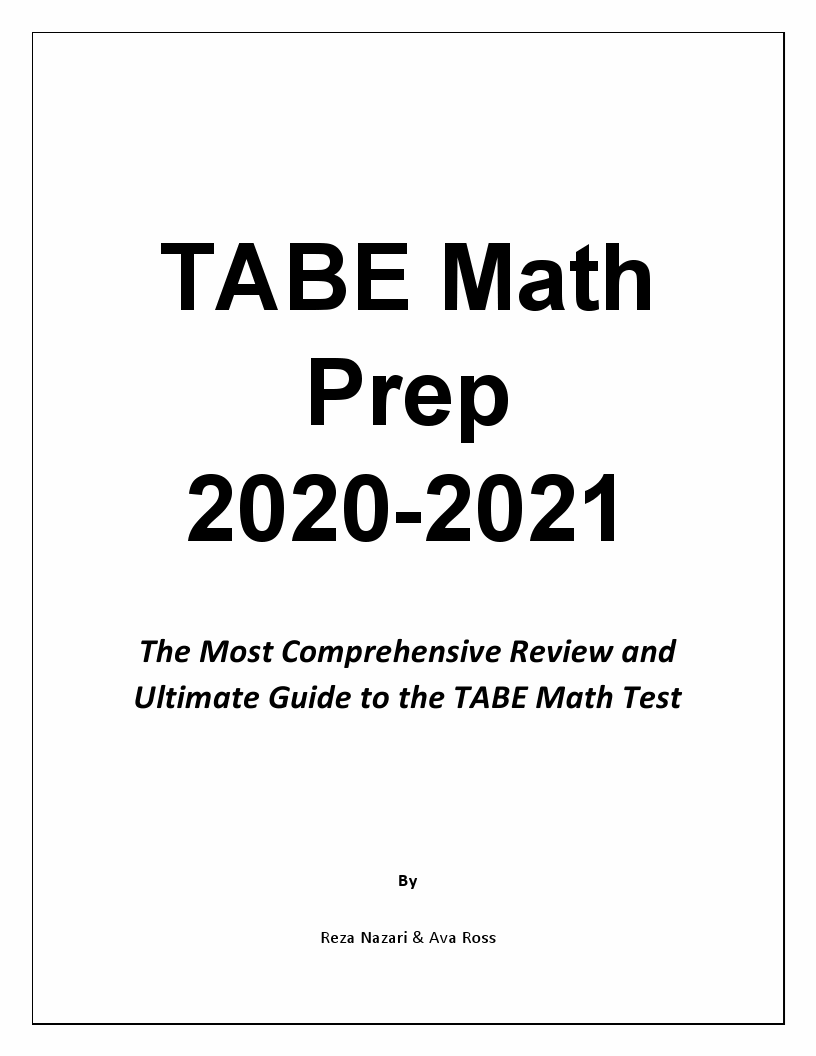 TABE Math Prep 2020-2021

The Most Comprehensive Review and Ultimate Guide to the TABE Math Test

By

Reza Nazari & Ava Ross